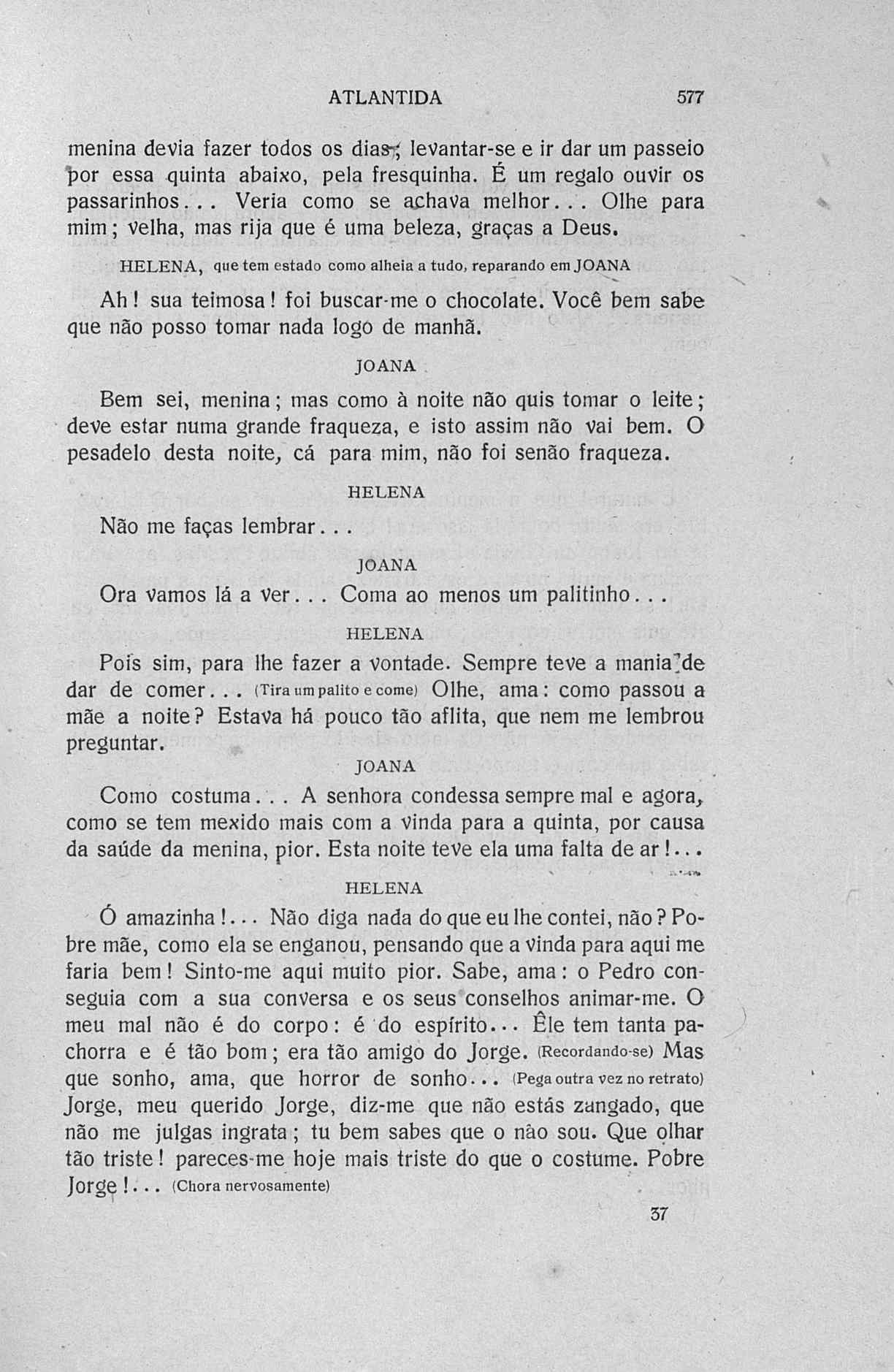 ATLANTIDA 577

menina devia fazer todos os dias; levantar-se e ir dar um passeio por essa quinta abaixo, pela fresquinha. É um regalo ouvir os passarinhos... Veria como se achava melhor... Olhe para mim; velha, mas rija que é uma beleza, graças a Deus.

HELENA, que tem estado como alheia a tudo, reparando em JOANA

Ah! sua teimosa! foi buscar-me o chocolate. Você bem sabe que não posso tomar nada logo de manhã.

JOANA

Bem sei, menina; mas como à noite não quis tomar o leite; deve estar numa grande fraqueza, e isto assim não vai bem. O pesadelo desta noite, cá para mim, não foi senão fraqueza.

HELENA

Não me faças lembrar...

JOANA

Ora vamos lá a ver... Coma ao menos um palitinho...

HELENA

Pois sim, para lhe fazer a vontade. Sempre teve a mania de dar de comer... (Tira um palito e come) Olhe, ama: como passou a mãe a noite? Estava há pouco tão aflita, que nem me lembrou preguntar.

JOANA

Como costuma... A senhora condessa sempre mal e agora, como se tem mexido mais com a vinda para a quinta, por causa da saúde da menina, pior. Esta noite teve ela uma falta de ar!...

HELENA

Ó amazinha!... Não diga nada do que eu lhe contei, não? Pobre mãe, como ela se enganou, pensando que a vinda para aqui me faria bem! Sinto-me aqui muito pior. Sabe, ama: o Pedro conseguia com a sua conversa e os seus conselhos animar-me. O meu mal não é do corpo: é do espírito... Êle tem tanta pachorra e é tão bom; era tão amigo do Jorge. (Recordando-se) Mas que sonho, ama, que horror de sonho... (Pega outra vez no retrato) Jorge, meu querido Jorge, diz-me que não estás zangado, que não me julgas ingrata; tu bem sabes que o não sou. Que olhar tão triste! pareces-me hoje mais triste do que o costume. Pobre Jorge!... (Chora nervosamente)

37